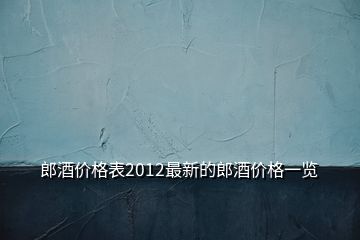 郎酒价格表2012最新的郎酒价格一览